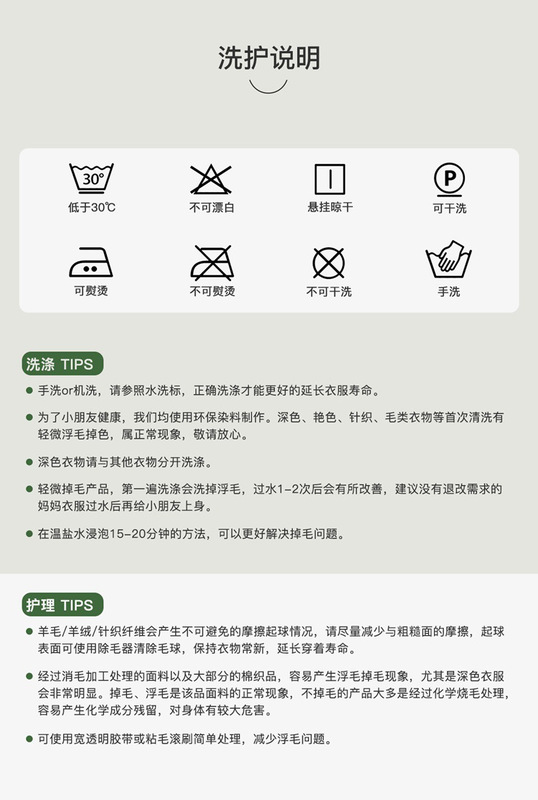 洗护说明

30°
低于30℃

不可漂白

悬挂晾干

P
可干洗

可熨烫

不可熨烫

不可干洗

手洗

洗涤 TIPS

• 手洗or机洗，请参照水洗标，正确洗涤才能更好的延长衣服寿命。

• 为了小朋友健康，我们均使用环保染料制作。深色、艳色、针织、毛类衣物等首次清洗有轻微浮毛掉色，属正常现象，敬请放心。

• 深色衣物请与其他衣物分开洗涤。

• 轻微掉毛产品，第一遍洗涤会洗掉浮毛，过水1-2次后会有所改善，建议没有退改需求的妈妈衣服过水后再给小朋友上身。

• 在温盐水浸泡15-20分钟的方法，可以更好解决掉毛问题。

护理 TIPS

• 羊毛/羊绒/针织纤维会产生不可避免的摩擦起球情况，请尽量减少与粗糙面的摩擦，起球表面可使用除毛器清除毛球，保持衣物常新，延长穿着寿命。

• 经过消毛加工处理的面料以及大部分的棉织品，容易产生浮毛掉毛现象，尤其是深色衣服会非常明显。掉毛、浮毛是该品面料的正常现象，不掉毛的产品大多是经过化学烧毛处理，容易产生化学成分残留，对身体有较大危害。

• 可使用宽透明胶带或粘毛滚刷简单处理，减少浮毛问题。